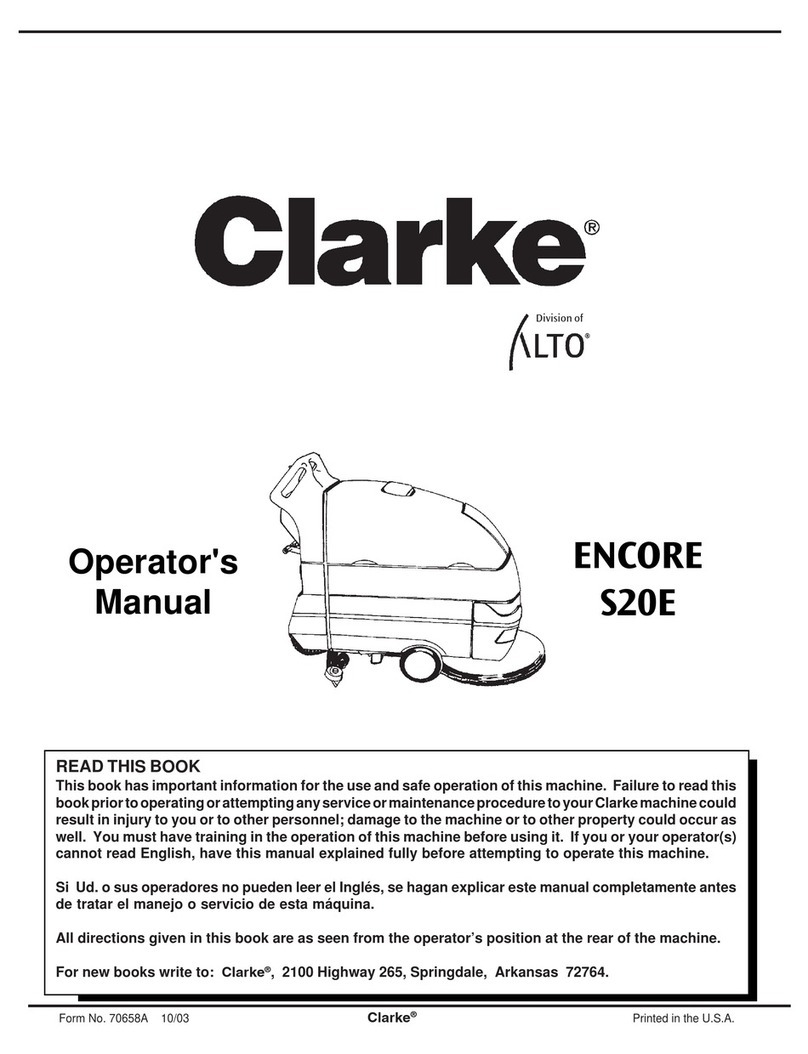 Clarke®

Division of
ALTO®

Operator's Manual

ENCORE
S20E

READ THIS BOOK
This book has important information for the use and safe operation of this machine. Failure to read this book prior to operating or attempting any service or maintenance procedure to your Clarke machine could result in injury to you or to other personnel; damage to the machine or to other property could occur as well. You must have training in the operation of this machine before using it. If you or your operator(s) cannot read English, have this manual explained fully before attempting to operate this machine.

Si Ud. o sus operadores no pueden leer el Inglés, se hagan explicar este manual completamente antes de tratar el manejo o servicio de esta máquina.

All directions given in this book are as seen from the operator's position at the rear of the machine.

For new books write to: Clarke®, 2100 Highway 265, Springdale, Arkansas 72764.

Form No. 70658A 10/03 Clarke® Printed in the U.S.A.